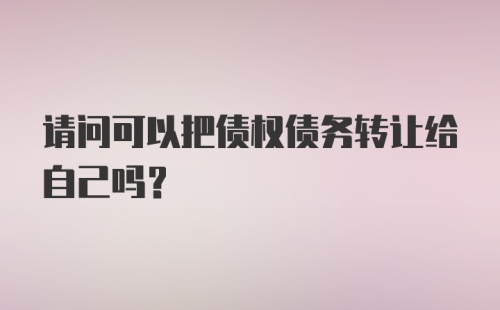 请问可以把债权债务转让给自己吗?